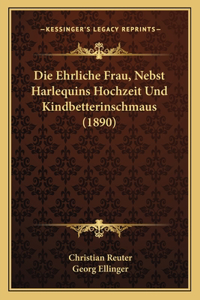 —KESSINGER'S LEGACY REPRINTS—

Die Ehrliche Frau, Nebst Harlequins Hochzeit Und Kindbetterinschmaus (1890)

Christian Reuter
Georg Ellinger